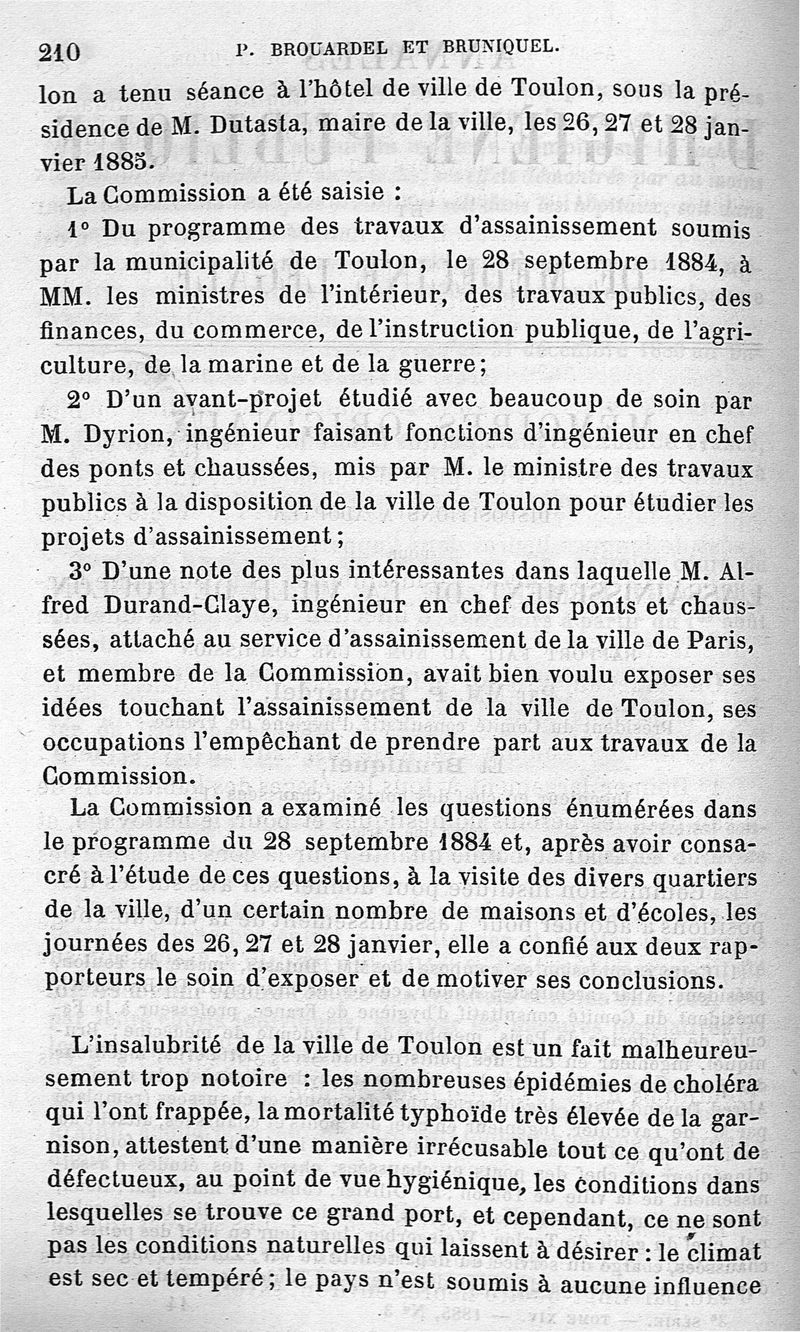 210 P. BROUARDEL ET BRUNIQUEL.

lon a tenu séance à l'hôtel de ville de Toulon, sous la présidence de M. Dutasta, maire de la ville, les 26, 27 et 28 janvier 1885.

La Commission a été saisie :

1° Du programme des travaux d'assainissement soumis par la municipalité de Toulon, le 28 septembre 1884, à MM. les ministres de l'intérieur, des travaux publics, des finances, du commerce, de l'instruction publique, de l'agriculture, de la marine et de la guerre;

2° D'un avant-projet étudié avec beaucoup de soin par M. Dyrion, ingénieur faisant fonctions d'ingénieur en chef des ponts et chaussées, mis par M. le ministre des travaux publics à la disposition de la ville de Toulon pour étudier les projets d'assainissement;

3° D'une note des plus intéressantes dans laquelle M. Alfred Durand-Claye, ingénieur en chef des ponts et chaussées, attaché au service d'assainissement de la ville de Paris, et membre de la Commission, avait bien voulu exposer ses idées touchant l'assainissement de la ville de Toulon, ses occupations l'empêchant de prendre part aux travaux de la Commission.

La Commission a examiné les questions énumérées dans le programme du 28 septembre 1884 et, après avoir consacré à l'étude de ces questions, à la visite des divers quartiers de la ville, d'un certain nombre de maisons et d'écoles, les journées des 26, 27 et 28 janvier, elle a confié aux deux rapporteurs le soin d'exposer et de motiver ses conclusions.

L'insalubrité de la ville de Toulon est un fait malheureusement trop notoire : les nombreuses épidémies de choléra qui l'ont frappée, la mortalité typhoïde très élevée de la garnison, attestent d'une manière irrécusable tout ce qu'ont de défectueux, au point de vue hygiénique, les conditions dans lesquelles se trouve ce grand port, et cependant, ce ne sont pas les conditions naturelles qui laissent à désirer : le climat est sec et tempéré; le pays n'est soumis à aucune influence